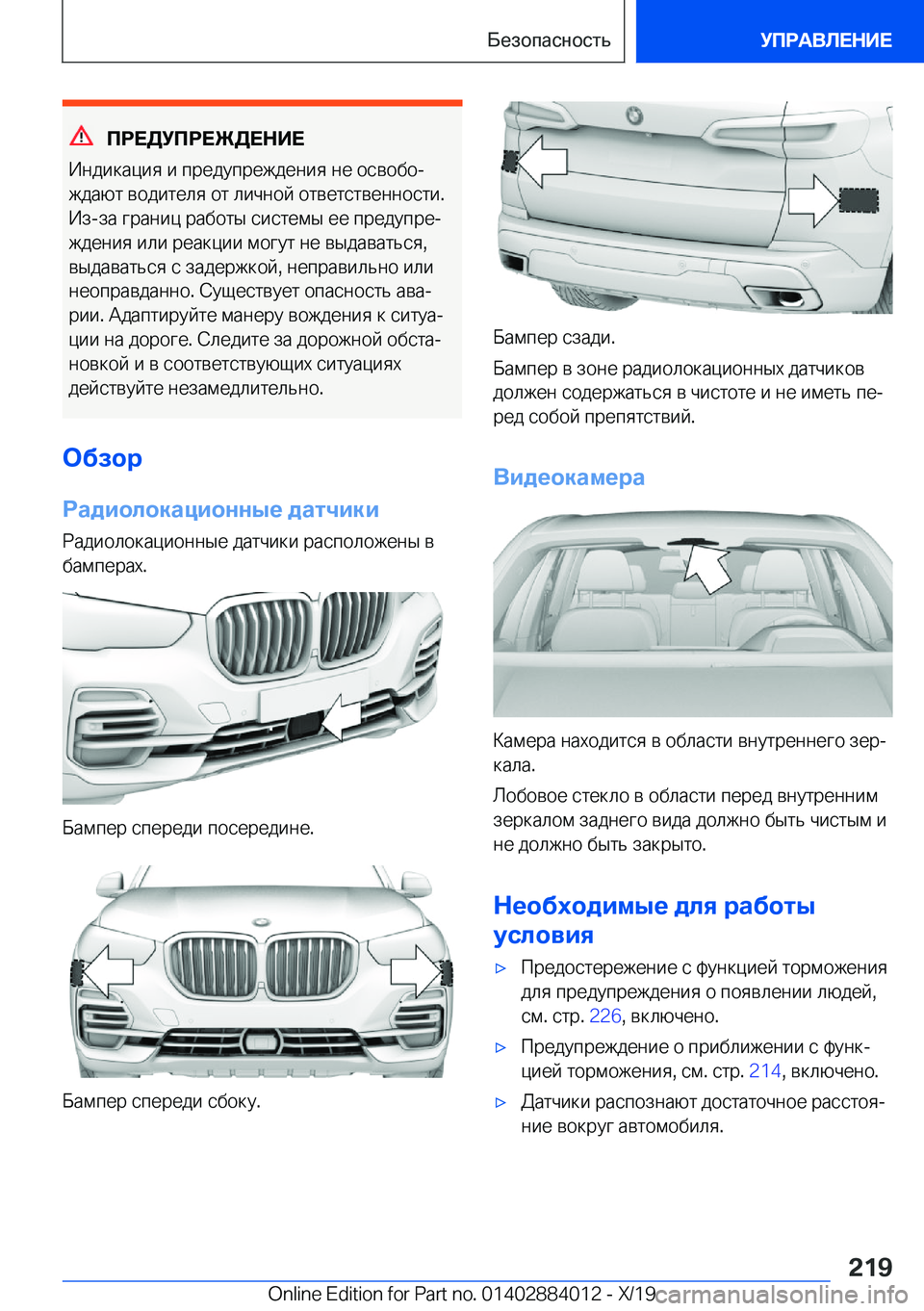 Безопасность

УПРАВЛЕНИЕ

ПРЕДУПРЕЖДЕНИЕ

Индикация и предупреждения не освобождают водителя от личной ответственности. Из-за границ работы системы ее предупреждения или реакции могут не выдаваться, выдаваться с задержкой, неправильно или неоправданно. Существует опасность аварии. Адаптируйте манеру вождения к ситуации на дороге. Следите за дорожной обстановкой и в соответствующих ситуациях действуйте незамедлительно.

Обзор

Радиолокационные датчики

Радиолокационные датчики расположены в бамперах.

Бампер спереди посередине.

Бампер спереди сбоку.

Бампер сзади.

Бампер в зоне радиолокационных датчиков должен содержаться в чистоте и не иметь перед собой препятствий.

Видеокамера

Камера находится в области внутреннего зеркала.

Лобовое стекло в области перед внутренним зеркалом заднего вида должно быть чистым и не должно быть закрыто.

Необходимые для работы условия

▷ Предостережение с функцией торможения для предупреждения о появлении людей, см. стр. 226, включено.

▷ Предупреждение о приближении с функцией торможения, см. стр. 214, включено.

▷ Датчики распознают достаточное расстояние вокруг автомобиля.

219

Online Edition for Part no. 01402884012 - X/19 carmanualsonline.info